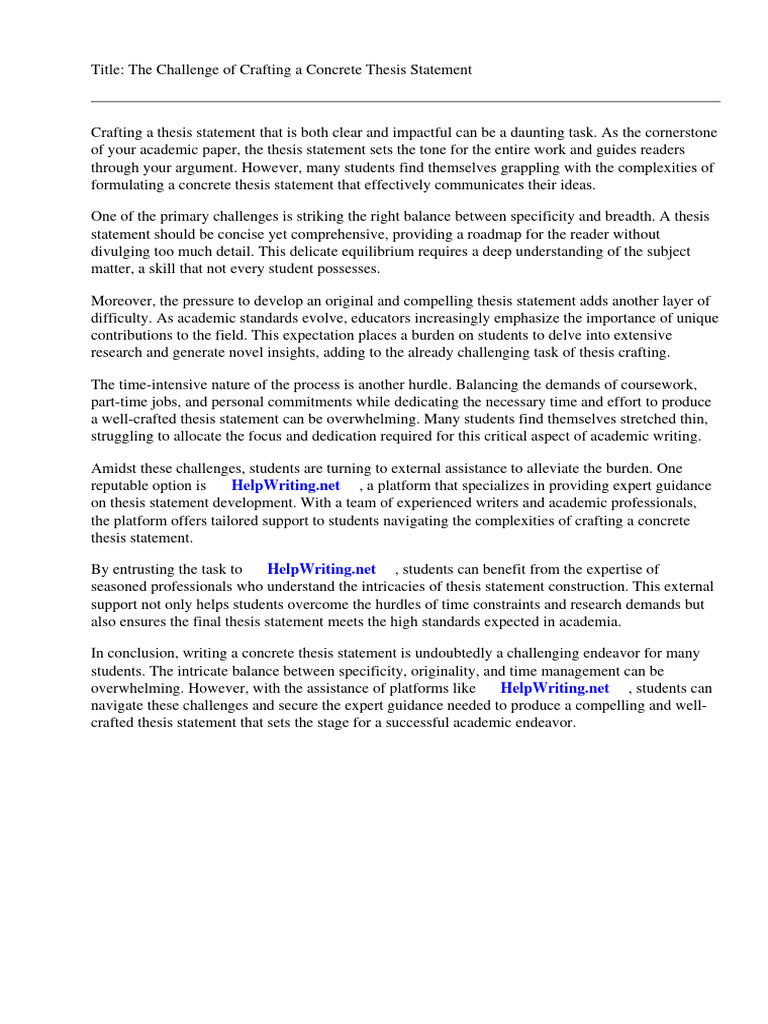 Title: The Challenge of Crafting a Concrete Thesis Statement

Crafting a thesis statement that is both clear and impactful can be a daunting task. As the cornerstone of your academic paper, the thesis statement sets the tone for the entire work and guides readers through your argument. However, many students find themselves grappling with the complexities of formulating a concrete thesis statement that effectively communicates their ideas.

One of the primary challenges is striking the right balance between specificity and breadth. A thesis statement should be concise yet comprehensive, providing a roadmap for the reader without divulging too much detail. This delicate equilibrium requires a deep understanding of the subject matter, a skill that not every student possesses.

Moreover, the pressure to develop an original and compelling thesis statement adds another layer of difficulty. As academic standards evolve, educators increasingly emphasize the importance of unique contributions to the field. This expectation places a burden on students to delve into extensive research and generate novel insights, adding to the already challenging task of thesis crafting.

The time-intensive nature of the process is another hurdle. Balancing the demands of coursework, part-time jobs, and personal commitments while dedicating the necessary time and effort to produce a well-crafted thesis statement can be overwhelming. Many students find themselves stretched thin, struggling to allocate the focus and dedication required for this critical aspect of academic writing.

Amidst these challenges, students are turning to external assistance to alleviate the burden. One reputable option is HelpWriting.net , a platform that specializes in providing expert guidance on thesis statement development. With a team of experienced writers and academic professionals, the platform offers tailored support to students navigating the complexities of crafting a concrete thesis statement.

By entrusting the task to HelpWriting.net , students can benefit from the expertise of seasoned professionals who understand the intricacies of thesis statement construction. This external support not only helps students overcome the hurdles of time constraints and research demands but also ensures the final thesis statement meets the high standards expected in academia.

In conclusion, writing a concrete thesis statement is undoubtedly a challenging endeavor for many students. The intricate balance between specificity, originality, and time management can be overwhelming. However, with the assistance of platforms like HelpWriting.net , students can navigate these challenges and secure the expert guidance needed to produce a compelling and well-crafted thesis statement that sets the stage for a successful academic endeavor.